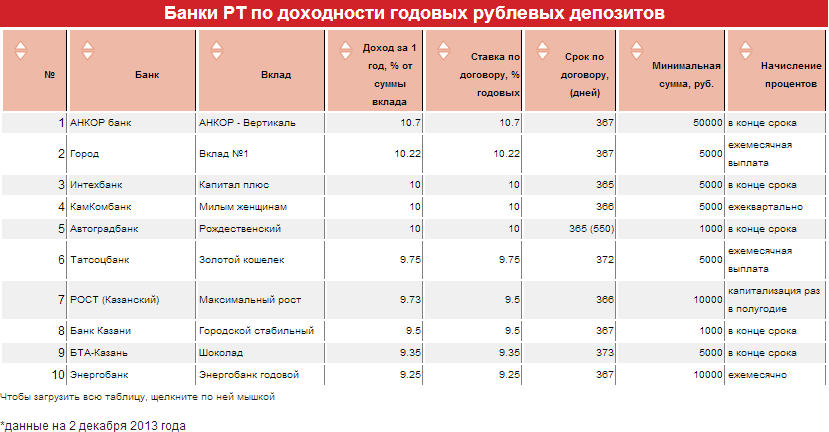 Банки РТ по доходности годовых рублевых депозитов

| № | Банк | Вклад | Доход за 1 год, % от суммы вклада | Ставка по договору, % годовых | Срок по договору, (дней) | Минимальная сумма, руб. | Начисление процентов |
|---|---|---|---|---|---|---|---|
| 1 | АНКОР банк | АНКОР - Вертикаль | 10.7 | 10.7 | 367 | 50000 | в конце срока |
| 2 | Город | Вклад №1 | 10.22 | 10.22 | 367 | 5000 | ежемесячная выплата |
| 3 | Интехбанк | Капитал плюс | 10 | 10 | 365 | 5000 | в конце срока |
| 4 | КамКомбанк | Милым женщинам | 10 | 10 | 366 | 5000 | ежеквартально |
| 5 | Автоградбанк | Рождественский | 10 | 10 | 365 (550) | 1000 | в конце срока |
| 6 | Татсоцбанк | Золотой кошелек | 9.75 | 9.75 | 372 | 5000 | ежемесячная выплата |
| 7 | РОСТ (Казанский) | Максимальный рост | 9.73 | 9.5 | 366 | 10000 | капитализация раз в полугодие |
| 8 | Банк Казани | Городской стабильный | 9.5 | 9.5 | 367 | 1000 | в конце срока |
| 9 | БТА-Казань | Шоколад | 9.35 | 9.35 | 373 | 5000 | в конце срока |
| 10 | Энергобанк | Энергобанк годовой | 9.25 | 9.25 | 367 | 10000 | ежемесячно |

Чтобы загрузить всю таблицу, щелкните по ней мышкой

*данные на 2 декабря 2013 года